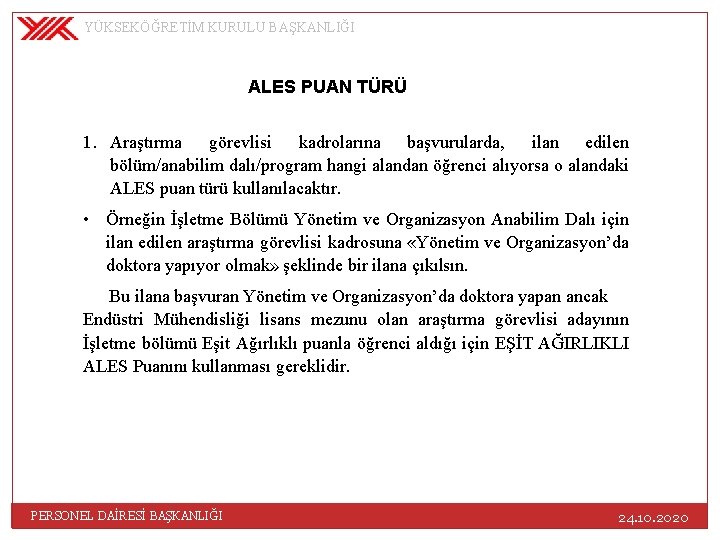 YÜKSEKÖĞRETİM KURULU BAŞKANLIĞI

ALES PUAN TÜRÜ

1. Araştırma görevlisi kadrolarına başvurularda, ilan edilen bölüm/anabilim dalı/program hangi alandan öğrenci alıyorsa o alandaki ALES puan türü kullanılacaktır.

• Örneğin İşletme Bölümü Yönetim ve Organizasyon Anabilim Dalı için ilan edilen araştırma görevlisi kadrosuna «Yönetim ve Organizasyon'da doktora yapıyor olmak» şeklinde bir ilana çıkılsın.

Bu ilana başvuran Yönetim ve Organizasyon'da doktora yapan ancak Endüstri Mühendisliği lisans mezunu olan araştırma görevlisi adayının İşletme bölümü Eşit Ağırlıklı puanla öğrenci aldığı için EŞİT AĞIRLIKLI ALES Puanını kullanması gereklidir.

PERSONEL DAİRESİ BAŞKANLIĞI

24.10.2020